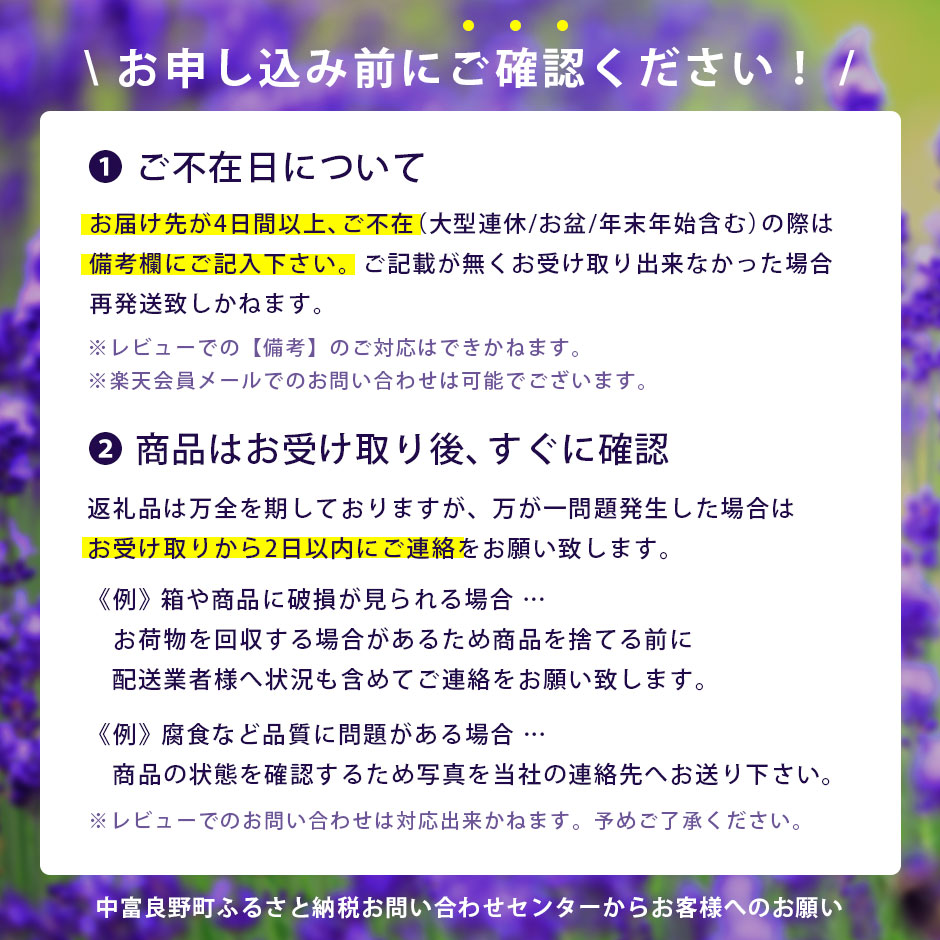 \ お申し込み前にご確認ください！ /

❶ ご不在日について

お届け先が4日間以上、ご不在（大型連休/お盆/年末年始含む）の際は備考欄にご記入下さい。ご記載が無くお受け取り出来なかった場合再発送致しかねます。

※レビューでの【備考】のご対応はできかねます。
※楽天会員メールでのお問い合わせは可能でございます。

❷ 商品はお受け取り後、すぐに確認

返礼品は万全を期しておりますが、万が一問題発生した場合はお受け取りから2日以内にご連絡をお願い致します。

《例》箱や商品に破損が見られる場合 …
お荷物を回収する場合があるため商品を捨てる前に
配送業者様へ状況も含めてご連絡をお願い致します。

《例》腐食など品質に問題がある場合 …
商品の状態を確認するため写真を当社の連絡先へお送り下さい。

※レビューでのお問い合わせは対応出来かねます。予めご了承ください。

中富良野町ふるさと納税お問い合わせセンターからお客様へのお願い